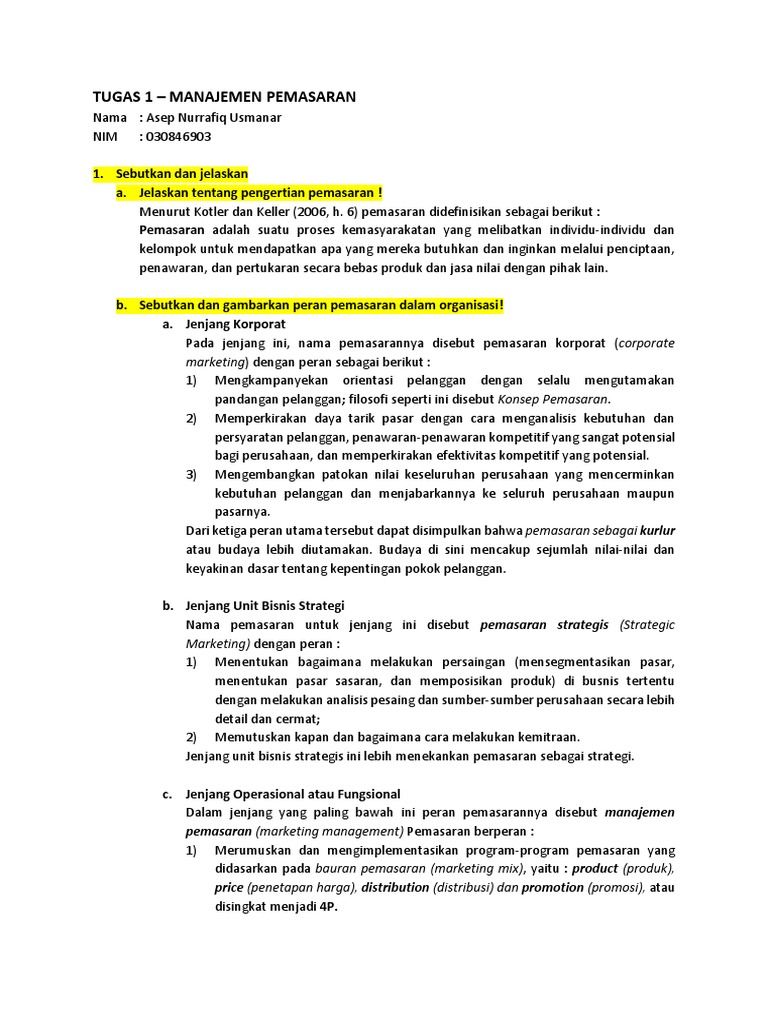 TUGAS 1 – MANAJEMEN PEMASARAN
Nama : Asep Nurrafiq Usmanar
NIM : 030846903

1. Sebutkan dan jelaskan
a. Jelaskan tentang pengertian pemasaran !
Menurut Kotler dan Keller (2006, h. 6) pemasaran didefinisikan sebagai berikut :
Pemasaran adalah suatu proses kemasyarakatan yang melibatkan individu-individu dan kelompok untuk mendapatkan apa yang mereka butuhkan dan inginkan melalui penciptaan, penawaran, dan pertukaran secara bebas produk dan jasa nilai dengan pihak lain.

b. Sebutkan dan gambarkan peran pemasaran dalam organisasi!
a. Jenjang Korporat
Pada jenjang ini, nama pemasarannya disebut pemasaran korporat (corporate marketing) dengan peran sebagai berikut :
1) Mengkampanyekan orientasi pelanggan dengan selalu mengutamakan pandangan pelanggan; filosofi seperti ini disebut Konsep Pemasaran.
2) Memperkirakan daya tarik pasar dengan cara menganalisis kebutuhan dan persyaratan pelanggan, penawaran-penawaran kompetitif yang sangat potensial bagi perusahaan, dan memperkirakan efektivitas kompetitif yang potensial.
3) Mengembangkan patokan nilai keseluruhan perusahaan yang mencerminkan kebutuhan pelanggan dan menjabarkannya ke seluruh perusahaan maupun pasarnya.
Dari ketiga peran utama tersebut dapat disimpulkan bahwa pemasaran sebagai kurlur atau budaya lebih diutamakan. Budaya di sini mencakup sejumlah nilai-nilai dan keyakinan dasar tentang kepentingan pokok pelanggan.

b. Jenjang Unit Bisnis Strategi
Nama pemasaran untuk jenjang ini disebut pemasaran strategis (Strategic Marketing) dengan peran :
1) Menentukan bagaimana melakukan persaingan (mensegmentasikan pasar, menentukan pasar sasaran, dan memposisikan produk) di busnis tertentu dengan melakukan analisis pesaing dan sumber-sumber perusahaan secara lebih detail dan cermat;
2) Memutuskan kapan dan bagaimana cara melakukan kemitraan.
Jenjang unit bisnis strategis ini lebih menekankan pemasaran sebagai strategi.

c. Jenjang Operasional atau Fungsional
Dalam jenjang yang paling bawah ini peran pemasarannya disebut manajemen pemasaran (marketing management) Pemasaran berperan :
1) Merumuskan dan mengimplementasikan program-program pemasaran yang didasarkan pada bauran pemasaran (marketing mix), yaitu : product (produk), price (penetapan harga), distribution (distribusi) dan promotion (promosi), atau disingkat menjadi 4P.